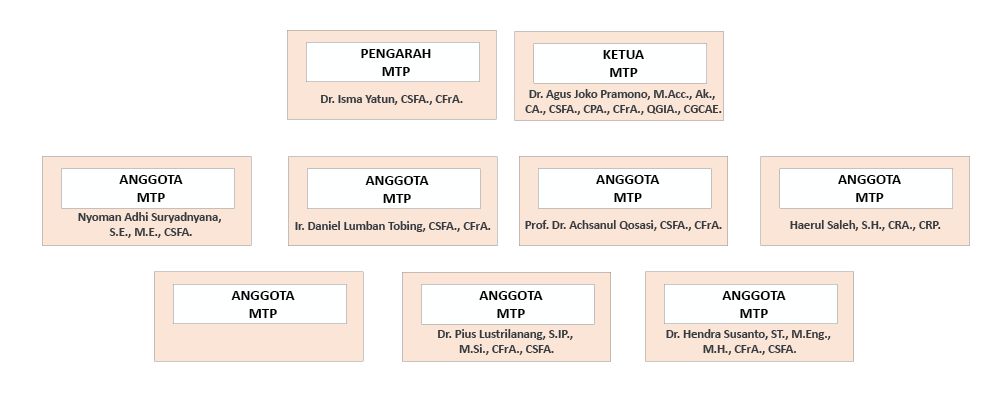 PENGARAH
MTP
Dr. Isma Yatun, CSFA., CFrA.

KETUA
MTP
Dr. Agus Joko Pramono, M.Acc., Ak., CA., CSFA., CPA., CFrA., QGIA., CGCAE.

ANGGOTA
MTP
Nyoman Adhi Suryadnyana, S.E., M.E., CSFA.

ANGGOTA
MTP
Ir. Daniel Lumban Tobing, CSFA., CFrA.

ANGGOTA
MTP
Prof. Dr. Achsanul Qosasi, CSFA., CFrA.

ANGGOTA
MTP
Haerul Saleh, S.H., CRA., CRP.

ANGGOTA
MTP

ANGGOTA
MTP
Dr. Pius Lustrilanang, S.IP., M.Si., CFrA., CSFA.

ANGGOTA
MTP
Dr. Hendra Susanto, ST., M.Eng., M.H., CFrA., CSFA.